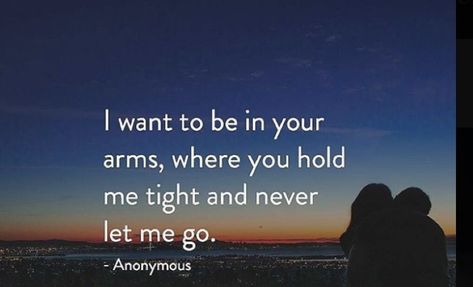 I want to be in your arms, where you hold me tight and never let me go.

- Anonymous